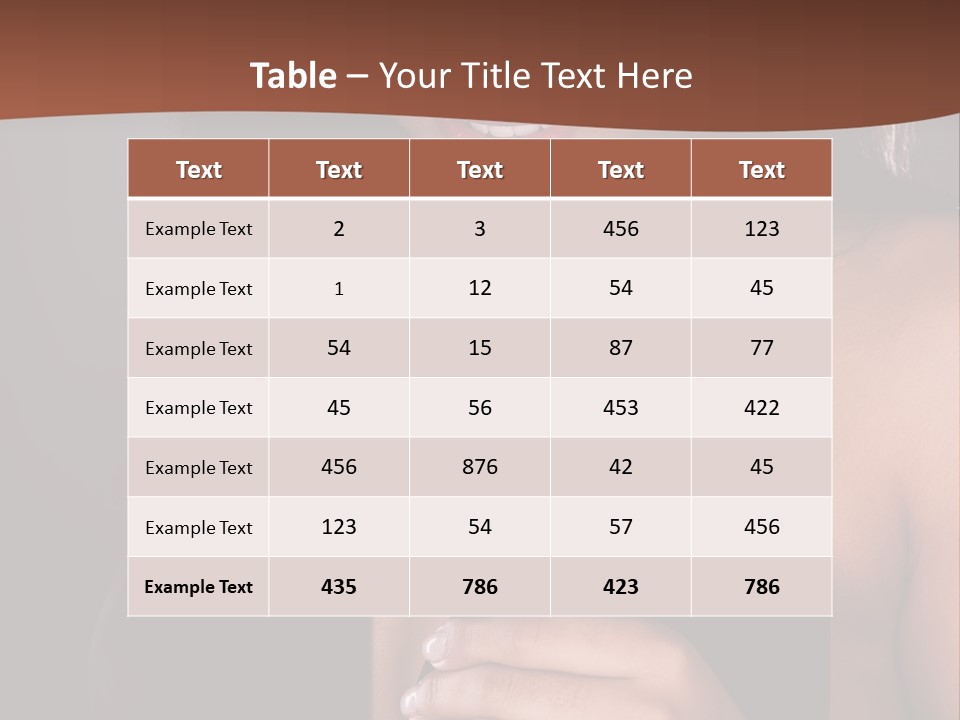 Table – Your Title Text Here

| Text | Text | Text | Text | Text |
|---|---|---|---|---|
| Example Text | 2 | 3 | 456 | 123 |
| Example Text | 1 | 12 | 54 | 45 |
| Example Text | 54 | 15 | 87 | 77 |
| Example Text | 45 | 56 | 453 | 422 |
| Example Text | 456 | 876 | 42 | 45 |
| Example Text | 123 | 54 | 57 | 456 |
| Example Text | 435 | 786 | 423 | 786 |